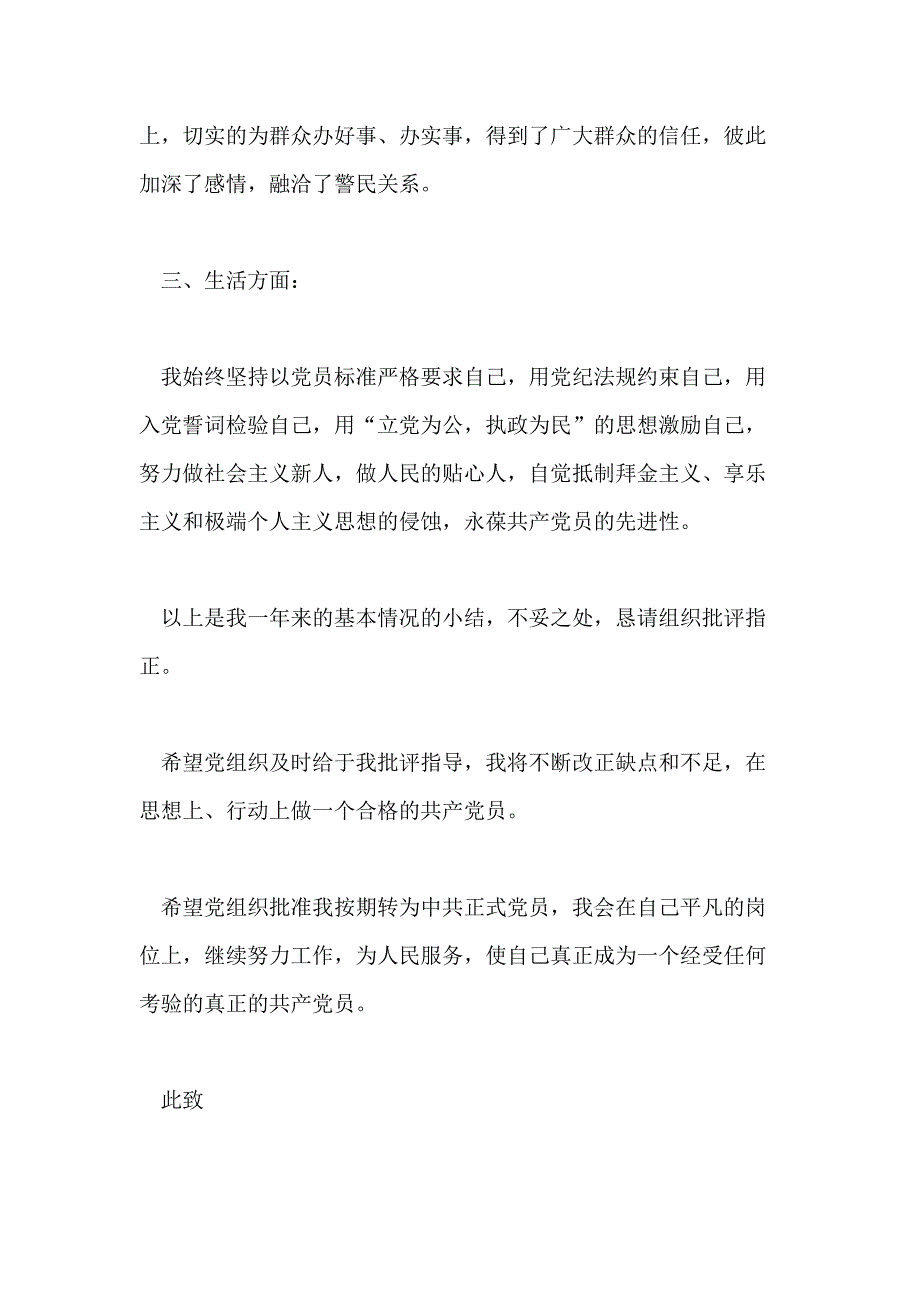 上，切实的为群众办好事、办实事，得到了广大群众的信任，彼此加深了感情，融洽了警民关系。

三、生活方面：

我始终坚持以党员标准严格要求自己，用党纪法规约束自己，用入党誓词检验自己，用“立党为公，执政为民”的思想激励自己，努力做社会主义新人，做人民的贴心人，自觉抵制拜金主义、享乐主义和极端个人主义思想的侵蚀，永葆共产党员的先进性。

以上是我一年来的基本情况的小结，不妥之处，恳请组织批评指正。

希望党组织及时给于我批评指导，我将不断改正缺点和不足，在思想上、行动上做一个合格的共产党员。

希望党组织批准我按期转为中共正式党员，我会在自己平凡的岗位上，继续努力工作，为人民服务，使自己真正成为一个经受任何考验的真正的共产党员。

此致